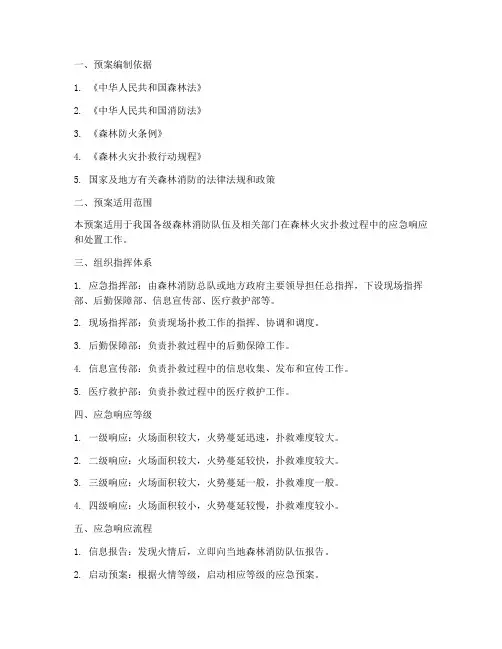 一、预案编制依据

1. 《中华人民共和国森林法》

2. 《中华人民共和国消防法》

3. 《森林防火条例》

4. 《森林火灾扑救行动规程》

5. 国家及地方有关森林消防的法律法规和政策

二、预案适用范围

本预案适用于我国各级森林消防队伍及相关部门在森林火灾扑救过程中的应急响应和处置工作。

三、组织指挥体系

1. 应急指挥部：由森林消防总队或地方政府主要领导担任总指挥，下设现场指挥部、后勤保障部、信息宣传部、医疗救护部等。

2. 现场指挥部：负责现场扑救工作的指挥、协调和调度。

3. 后勤保障部：负责扑救过程中的后勤保障工作。

4. 信息宣传部：负责扑救过程中的信息收集、发布和宣传工作。

5. 医疗救护部：负责扑救过程中的医疗救护工作。

四、应急响应等级

1. 一级响应：火场面积较大，火势蔓延迅速，扑救难度较大。

2. 二级响应：火场面积较大，火势蔓延较快，扑救难度较大。

3. 三级响应：火场面积较大，火势蔓延一般，扑救难度一般。

4. 四级响应：火场面积较小，火势蔓延较慢，扑救难度较小。

五、应急响应流程

1. 信息报告：发现火情后，立即向当地森林消防队伍报告。

2. 启动预案：根据火情等级，启动相应等级的应急预案。